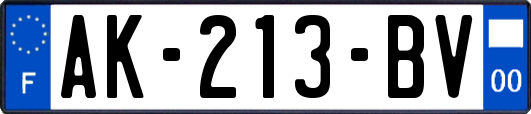 F
AK-213-BV
00